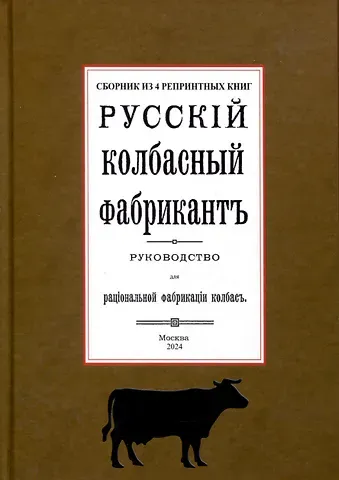 СБОРНИК ИЗ 4 РЕПРИНТНЫХ КНИГ

РУССКІЙ КОЛБАСНЫЙ ФАБРИКАНТЪ

РУКОВОДСТВО

для

раціональной фабрикаціи колбасъ.

Москва
2024